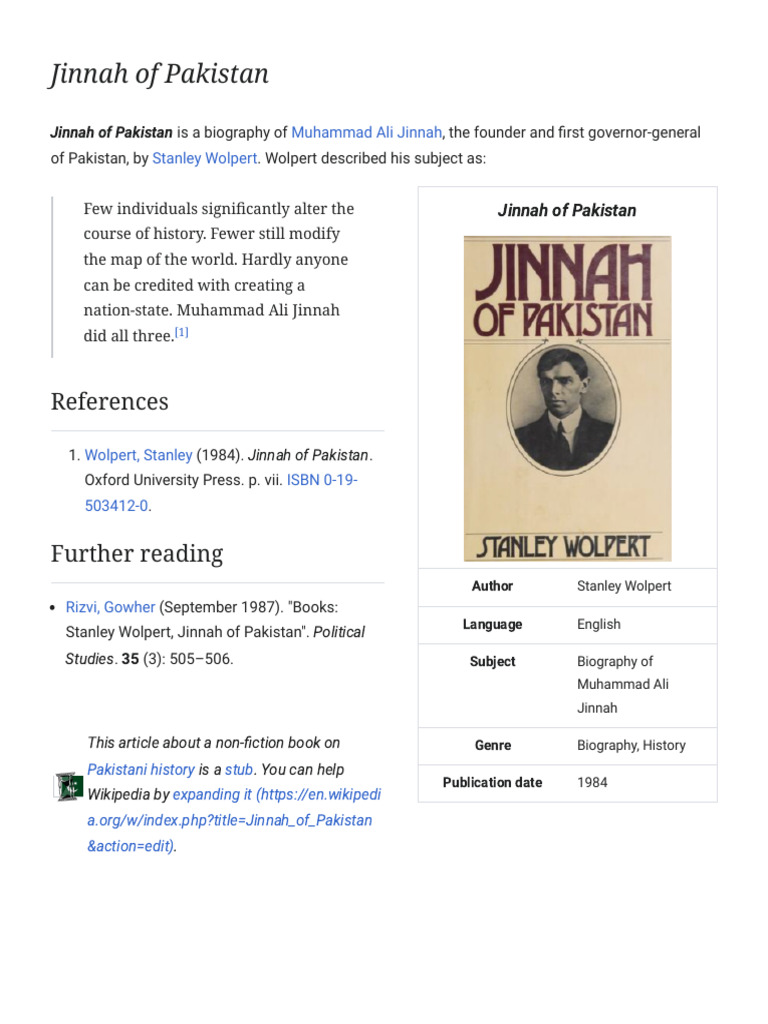 Jinnah of Pakistan

Jinnah of Pakistan is a biography of Muhammad Ali Jinnah, the founder and first governor-general of Pakistan, by Stanley Wolpert. Wolpert described his subject as:

Few individuals significantly alter the course of history. Fewer still modify the map of the world. Hardly anyone can be credited with creating a nation-state. Muhammad Ali Jinnah did all three.[1]

References

1. Wolpert, Stanley (1984). Jinnah of Pakistan. Oxford University Press. p. vii. ISBN 0-19-503412-0.

Further reading

• Rizvi, Gowher (September 1987). "Books: Stanley Wolpert, Jinnah of Pakistan". Political Studies. 35 (3): 505–506.

This article about a non-fiction book on Pakistani history is a stub. You can help Wikipedia by expanding it (https://en.wikipedia.org/w/index.php?title=Jinnah_of_Pakistan&action=edit).

Jinnah of Pakistan

JINNAH OF PAKISTAN

STANLEY WOLPERT

| Author | Stanley Wolpert |
|---|---|
| Language | English |
| Subject | Biography of Muhammad Ali Jinnah |
| Genre | Biography, History |
| Publication date | 1984 |